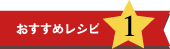 おすすめレシピ 1